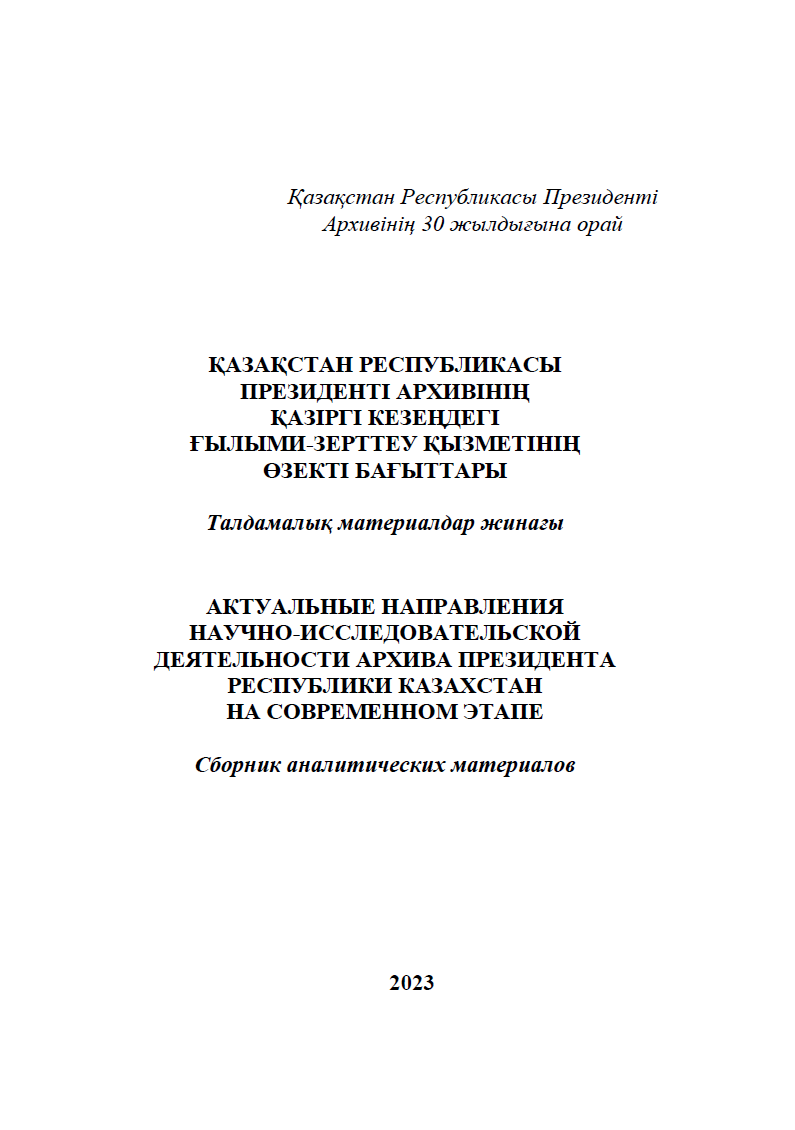 Қазақстан Республикасы Президенті
Архивінің 30 жылдығына орай

ҚАЗАҚСТАН РЕСПУБЛИКАСЫ
ПРЕЗИДЕНТІ АРХИВІНІҢ
ҚАЗІРГІ КЕЗЕҢДЕГІ
ҒЫЛЫМИ-ЗЕРТТЕУ ҚЫЗМЕТІНІҢ
ӨЗЕКТІ БАҒЫТТАРЫ

Талдамалық материалдар жинағы

АКТУАЛЬНЫЕ НАПРАВЛЕНИЯ
НАУЧНО-ИССЛЕДОВАТЕЛЬСКОЙ
ДЕЯТЕЛЬНОСТИ АРХИВА ПРЕЗИДЕНТА
РЕСПУБЛИКИ КАЗАХСТАН
НА СОВРЕМЕННОМ ЭТАПЕ

Сборник аналитических материалов

2023